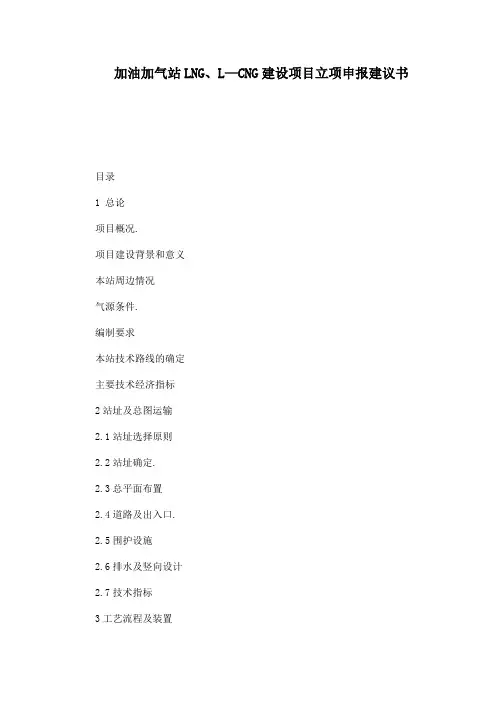 加油加气站LNG、L—CNG建设项目立项申报建议书

目录

1 总论

项目概况.

项目建设背景和意义

本站周边情况

气源条件.

编制要求

本站技术路线的确定

主要技术经济指标

2站址及总图运输

2.1站址选择原则

2.2站址确定.

2.3总平面布置

2.4道路及出入口.

2.5围护设施

2.6排水及竖向设计

2.7技术指标

3工艺流程及装置